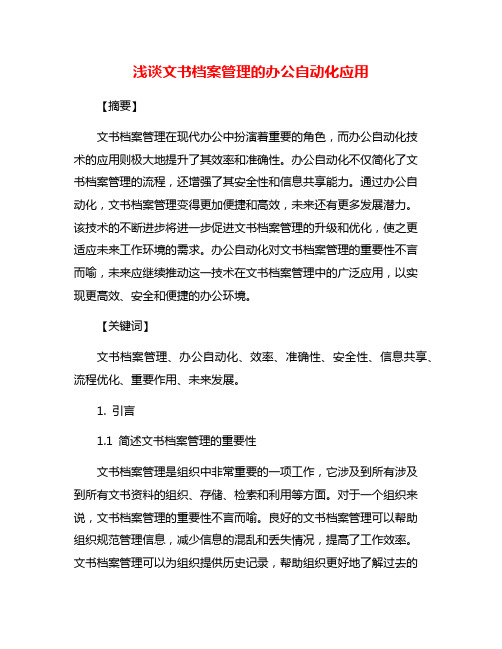 浅谈文书档案管理的办公自动化应用

【摘要】

文书档案管理在现代办公中扮演着重要的角色，而办公自动化技术的应用则极大地提升了其效率和准确性。办公自动化不仅简化了文书档案管理的流程，还增强了其安全性和信息共享能力。通过办公自动化，文书档案管理变得更加便捷和高效，未来还有更多发展潜力。该技术的不断进步将进一步促进文书档案管理的升级和优化，使之更适应未来工作环境的需求。办公自动化对文书档案管理的重要性不言而喻，未来应继续推动这一技术在文书档案管理中的广泛应用，以实现更高效、安全和便捷的办公环境。

【关键词】

文书档案管理、办公自动化、效率、准确性、安全性、信息共享、流程优化、重要作用、未来发展。

1. 引言

1.1 简述文书档案管理的重要性

文书档案管理是组织中非常重要的一项工作，它涉及到所有涉及到所有文书资料的组织、存储、检索和利用等方面。对于一个组织来说，文书档案管理的重要性不言而喻。良好的文书档案管理可以帮助组织规范管理信息，减少信息的混乱和丢失情况，提高了工作效率。文书档案管理可以为组织提供历史记录，帮助组织更好地了解过去的